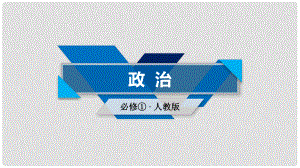 政 治

必修① · 人教版